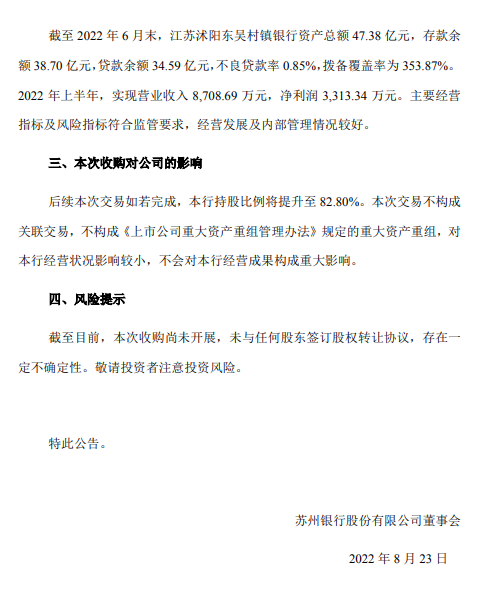 截至 2022 年 6 月末，江苏沭阳东吴村镇银行资产总额 47.38 亿元，存款余额 38.70 亿元，贷款余额 34.59 亿元，不良贷款率 0.85%，拨备覆盖率为 353.87%。2022 年上半年，实现营业收入 8,708.69 万元，净利润 3,313.34 万元。主要经营指标及风险指标符合监管要求，经营发展及内部管理情况较好。

三、本次收购对公司的影响

后续本次交易如若完成，本行持股比例将提升至 82.80%。本次交易不构成关联交易，不构成《上市公司重大资产重组管理办法》规定的重大资产重组，对本行经营状况影响较小，不会对本行经营成果构成重大影响。

四、风险提示

截至目前，本次收购尚未开展，未与任何股东签订股权转让协议，存在一定不确定性。敬请投资者注意投资风险。

特此公告。

苏州银行股份有限公司董事会

2022 年 8 月 23 日